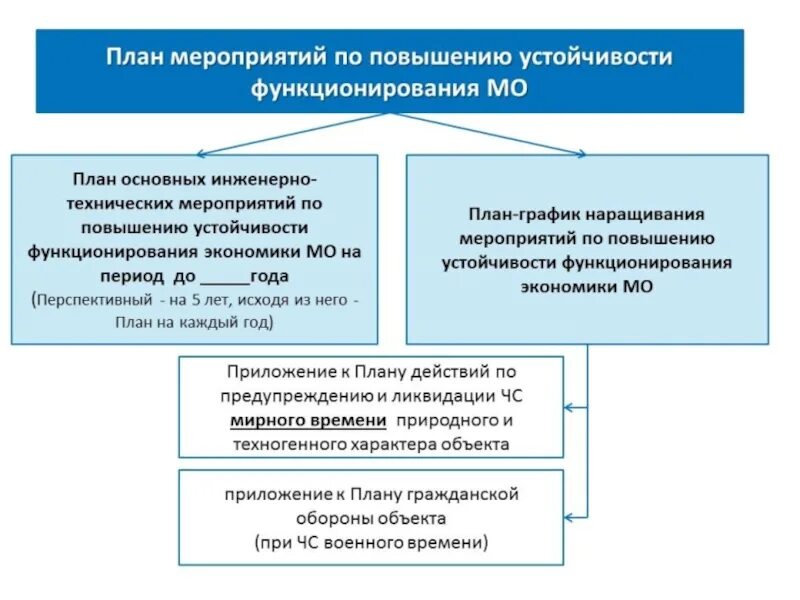 План мероприятий по повышению устойчивости функционирования МО

План основных инженерно-технических мероприятий по повышению устойчивости функционирования экономики МО на период до _____года
(Перспективный - на 5 лет, исходя из него - План на каждый год)

План-график наращивания мероприятий по повышению устойчивости функционирования экономики МО

Приложение к Плану действий по предупреждению и ликвидации ЧС мирного времени природного и техногенного характера объекта

приложение к Плану гражданской обороны объекта
(при ЧС военного времени)